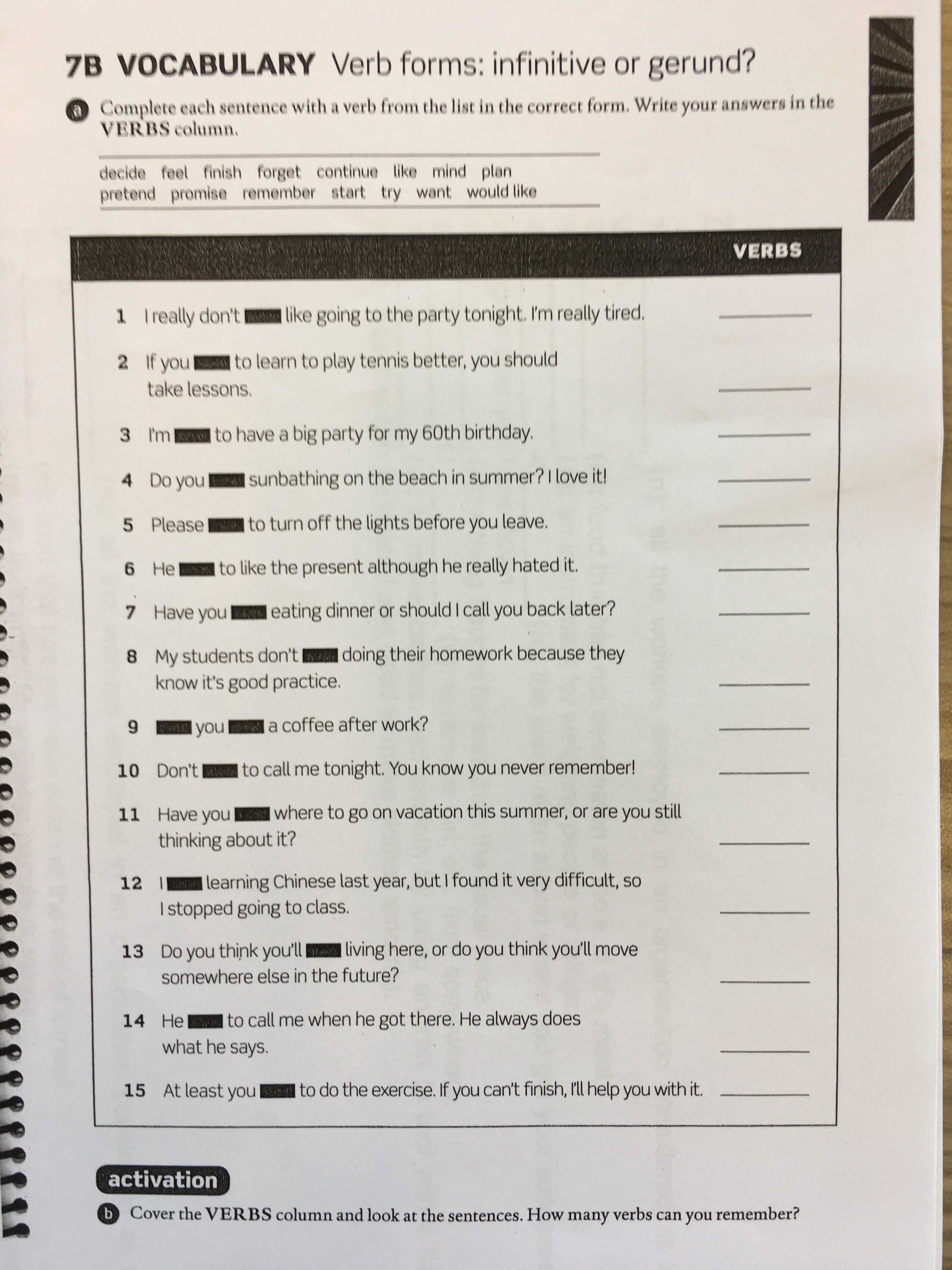 7B VOCABULARY Verb forms: infinitive or gerund?

a Complete each sentence with a verb from the list in the correct form. Write your answers in the VERBS column.

decide feel finish forget continue like mind plan
pretend promise remember start try want would like

VERBS

1 I really don't ____ like going to the party tonight. I'm really tired. ____

2 If you ____ to learn to play tennis better, you should take lessons. ____

3 I'm ____ to have a big party for my 60th birthday. ____

4 Do you ____ sunbathing on the beach in summer? I love it! ____

5 Please ____ to turn off the lights before you leave. ____

6 He ____ to like the present although he really hated it. ____

7 Have you ____ eating dinner or should I call you back later? ____

8 My students don't ____ doing their homework because they know it's good practice. ____

9 ____ you ____ a coffee after work? ____

10 Don't ____ to call me tonight. You know you never remember! ____

11 Have you ____ where to go on vacation this summer, or are you still thinking about it? ____

12 I ____ learning Chinese last year, but I found it very difficult, so I stopped going to class. ____

13 Do you think you'll ____ living here, or do you think you'll move somewhere else in the future? ____

14 He ____ to call me when he got there. He always does what he says. ____

15 At least you ____ to do the exercise. If you can't finish, I'll help you with it. ____

activation

b Cover the VERBS column and look at the sentences. How many verbs can you remember?